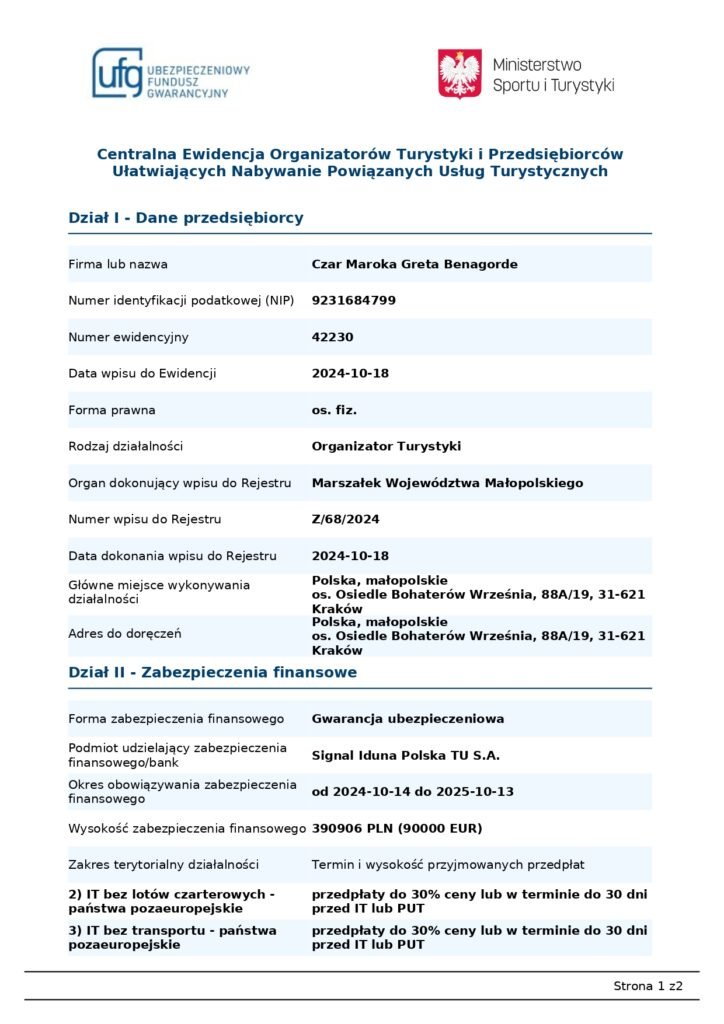 ufg UBEZPIECZENIOWY FUNDUSZ GWARANCYJNY

Ministerstwo Sportu i Turystyki

Centralna Ewidencja Organizatorów Turystyki i Przedsiębiorców Ułatwiających Nabywanie Powiązanych Usług Turystycznych

Dział I - Dane przedsiębiorcy

| | |
|---|---|
| Firma lub nazwa | Czar Maroka Greta Benagorde |
| Numer identyfikacji podatkowej (NIP) | 9231684799 |
| Numer ewidencyjny | 42230 |
| Data wpisu do Ewidencji | 2024-10-18 |
| Forma prawna | os. fiz. |
| Rodzaj działalności | Organizator Turystyki |
| Organ dokonujący wpisu do Rejestru | Marszałek Województwa Małopolskiego |
| Numer wpisu do Rejestru | Z/68/2024 |
| Data dokonania wpisu do Rejestru | 2024-10-18 |
| Główne miejsce wykonywania działalności | Polska, małopolskie os. Osiedle Bohaterów Września, 88A/19, 31-621 Kraków |
| Adres do doręczeń | Polska, małopolskie os. Osiedle Bohaterów Września, 88A/19, 31-621 Kraków |

Dział II - Zabezpieczenia finansowe

| | |
|---|---|
| Forma zabezpieczenia finansowego | Gwarancja ubezpieczeniowa |
| Podmiot udzielający zabezpieczenia finansowego/bank | Signal Iduna Polska TU S.A. |
| Okres obowiązywania zabezpieczenia finansowego | od 2024-10-14 do 2025-10-13 |
| Wysokość zabezpieczenia finansowego | 390906 PLN (90000 EUR) |
| Zakres terytorialny działalności | Termin i wysokość przyjmowanych przedpłat |
| 2) IT bez lotów czarterowych - państwa pozaeuropejskie | przedpłaty do 30% ceny lub w terminie do 30 dni przed IT lub PUT |
| 3) IT bez transportu - państwa pozaeuropejskie | przedpłaty do 30% ceny lub w terminie do 30 dni przed IT lub PUT |

Strona 1 z2